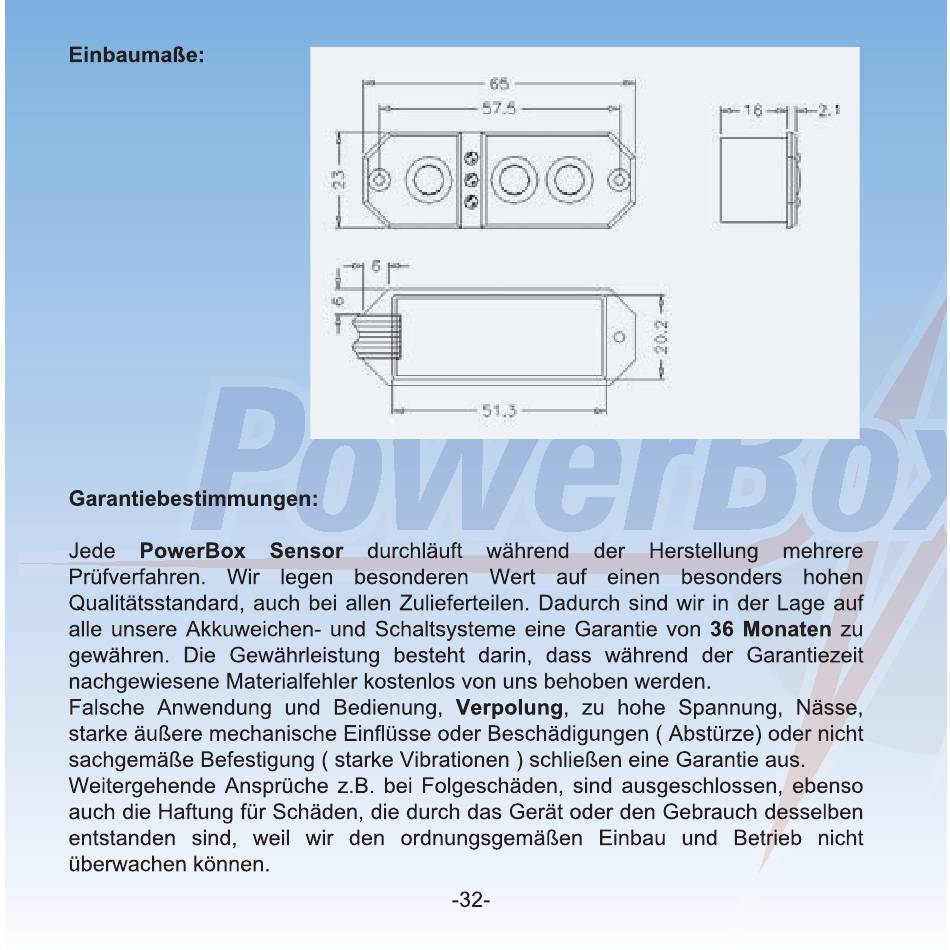 Einbaumaße:

65
57.5
23
16
2.1
6
6
20.2
51.3

Garantiebestimmungen:

Jede PowerBox Sensor durchläuft während der Herstellung mehrere Prüfverfahren. Wir legen besonderen Wert auf einen besonders hohen Qualitätsstandard, auch bei allen Zulieferteilen. Dadurch sind wir in der Lage auf alle unsere Akkuweichen- und Schaltsysteme eine Garantie von 36 Monaten zu gewähren. Die Gewährleistung besteht darin, dass während der Garantiezeit nachgewiesene Materialfehler kostenlos von uns behoben werden.
Falsche Anwendung und Bedienung, Verpolung, zu hohe Spannung, Nässe, starke äußere mechanische Einflüsse oder Beschädigungen ( Abstürze) oder nicht sachgemäße Befestigung ( starke Vibrationen ) schließen eine Garantie aus.
Weitergehende Ansprüche z.B. bei Folgeschäden, sind ausgeschlossen, ebenso auch die Haftung für Schäden, die durch das Gerät oder den Gebrauch desselben entstanden sind, weil wir den ordnungsgemäßen Einbau und Betrieb nicht überwachen können.

-32-

PowerBox